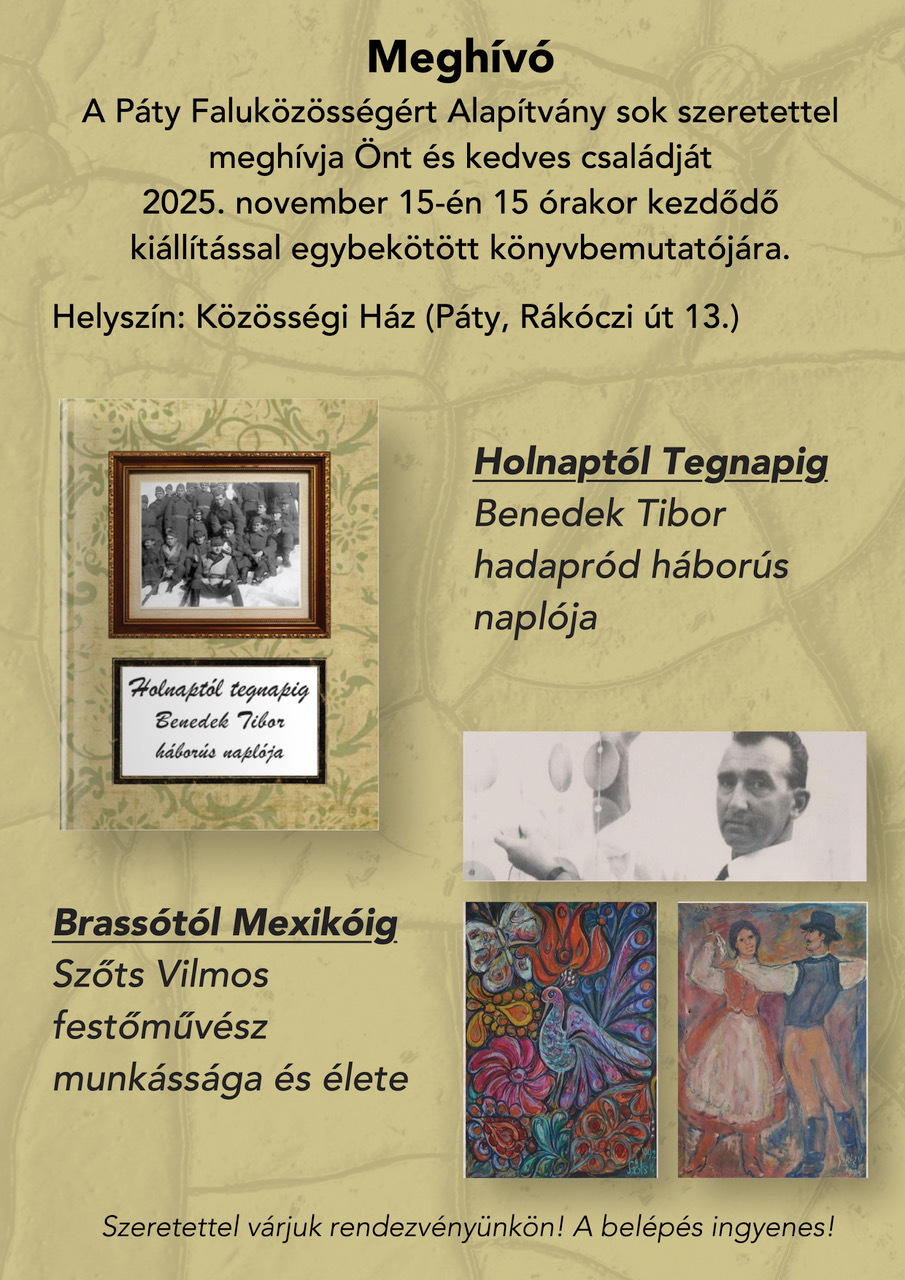 Meghívó
A Páty Faluközösségért Alapítvány sok szeretettel meghívja Önt és kedves családját 2025. november 15-én 15 órakor kezdődő kiállítással egybekötött könyvbemutatójára.

Helyszín: Közösségi Ház (Páty, Rákóczi út 13.)

Holnaptól tegnapig
Benedek Tibor
háborús naplója

Holnaptól Tegnapig
Benedek Tibor hadapród háborús naplója

Brassótól Mexikóig
Szőts Vilmos festőművész munkássága és élete

Szeretettel várjuk rendezvényünkön! A belépés ingyenes!